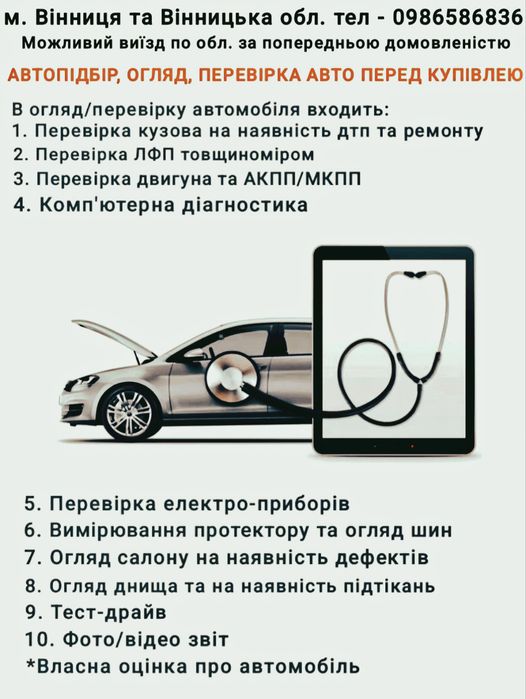 м. Вінниця та Вінницька обл. тел - 0986586836
Можливий виїзд по обл. за попередньою домовленістю

АВТОПІДБІР, ОГЛЯД, ПЕРЕВІРКА АВТО ПЕРЕД КУПІВЛЕЮ

В огляд/перевірку автомобіля входить:
1. Перевірка кузова на наявність дтп та ремонту
2. Перевірка ЛФП товщиноміром
3. Перевірка двигуна та АКПП/МКПП
4. Комп'ютерна діагностика

5. Перевірка електро-приборів
6. Вимірювання протектору та огляд шин
7. Огляд салону на наявність дефектів
8. Огляд днища та на наявність підтікань
9. Тест-драйв
10. Фото/відео звіт
*Власна оцінка про автомобіль